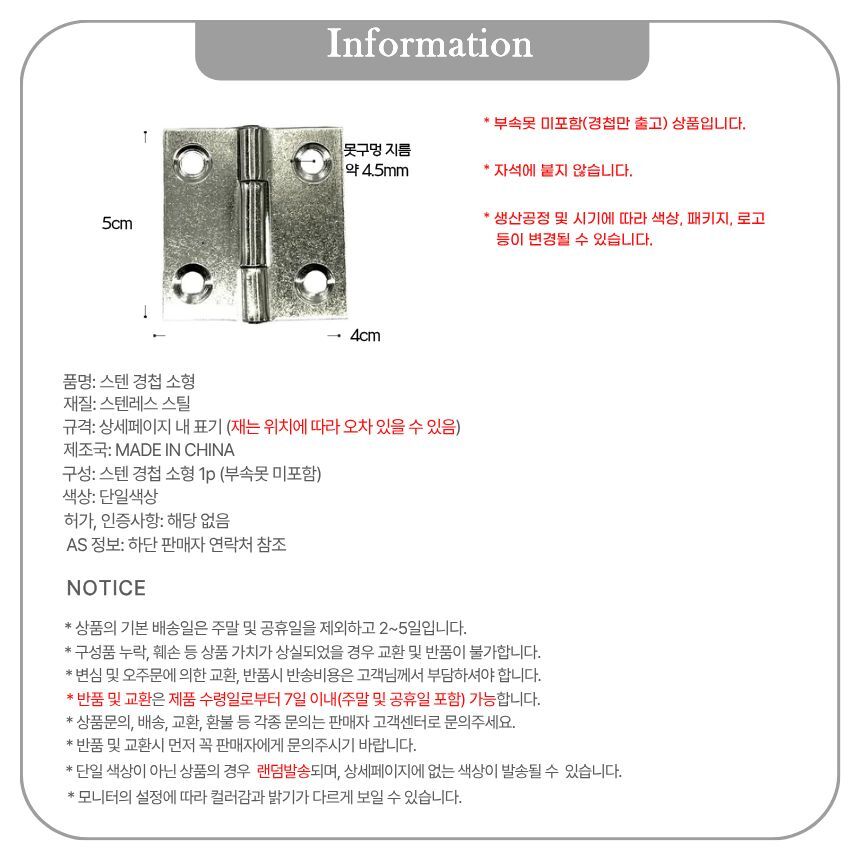 Information

못구멍 지름
약 4.5mm

5cm

4cm

* 부속못 미포함(경첩만 출고) 상품입니다.

* 자석에 붙지 않습니다.

* 생산공정 및 시기에 따라 색상, 패키지, 로고 등이 변경될 수 있습니다.

품명: 스텐 경첩 소형
재질: 스텐레스 스틸
규격: 상세페이지 내 표기 (재는 위치에 따라 오차 있을 수 있음)
제조국: MADE IN CHINA
구성: 스텐 경첩 소형 1p (부속못 미포함)
색상: 단일색상
허가, 인증사항: 해당 없음
AS 정보: 하단 판매자 연락처 참조

NOTICE

* 상품의 기본 배송일은 주말 및 공휴일을 제외하고 2~5일입니다.
* 구성품 누락, 훼손 등 상품 가치가 상실되었을 경우 교환 및 반품이 불가합니다.
* 변심 및 오주문에 의한 교환, 반품시 반송비용은 고객님께서 부담하셔야 합니다.
* 반품 및 교환은 제품 수령일로부터 7일 이내(주말 및 공휴일 포함) 가능합니다.
* 상품문의, 배송, 교환, 환불 등 각종 문의는 판매자 고객센터로 문의주세요.
* 반품 및 교환시 먼저 꼭 판매자에게 문의주시기 바랍니다.
* 단일 색상이 아닌 상품의 경우 랜덤발송되며, 상세페이지에 없는 색상이 발송될 수 있습니다.
* 모니터의 설정에 따라 컬러감과 밝기가 다르게 보일 수 있습니다.